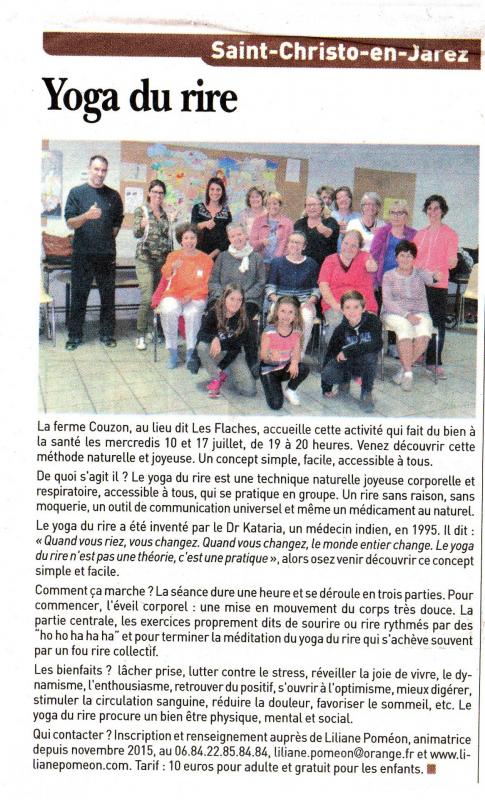 Saint-Christo-en-Jarez

Yoga du rire

La ferme Couzon, au lieu dit Les Flaches, accueille cette activité qui fait du bien à la santé les mercredis 10 et 17 juillet, de 19 à 20 heures. Venez découvrir cette méthode naturelle et joyeuse. Un concept simple, facile, accessible à tous.

De quoi s'agit il ? Le yoga du rire est une technique naturelle joyeuse corporelle et respiratoire, accessible à tous, qui se pratique en groupe. Un rire sans raison, sans moquerie, un outil de communication universel et même un médicament au naturel.

Le yoga du rire a été inventé par le Dr Kataria, un médecin indien, en 1995. Il dit : « Quand vous riez, vous changez. Quand vous changez, le monde entier change. Le yoga du rire n'est pas une théorie, c'est une pratique », alors osez venir découvrir ce concept simple et facile.

Comment ça marche ? La séance dure une heure et se déroule en trois parties. Pour commencer, l'éveil corporel : une mise en mouvement du corps très douce. La partie centrale, les exercices proprement dits de sourire ou rire rythmés par des "ho ho ha ha ha" et pour terminer la méditation du yoga du rire qui s'achève souvent par un fou rire collectif.

Les bienfaits ? lâcher prise, lutter contre le stress, réveiller la joie de vivre, le dynamisme, l'enthousiasme, retrouver du positif, s'ouvrir à l'optimisme, mieux digérer, stimuler la circulation sanguine, réduire la douleur, favoriser le sommeil, etc. Le yoga du rire procure un bien être physique, mental et social.

Qui contacter ? Inscription et renseignement auprès de Liliane Poméon, animatrice depuis novembre 2015, au 06.84.22.85.84.84, liliane.pomeon@orange.fr et www.lilianepomeon.com. Tarif : 10 euros pour adulte et gratuit pour les enfants.